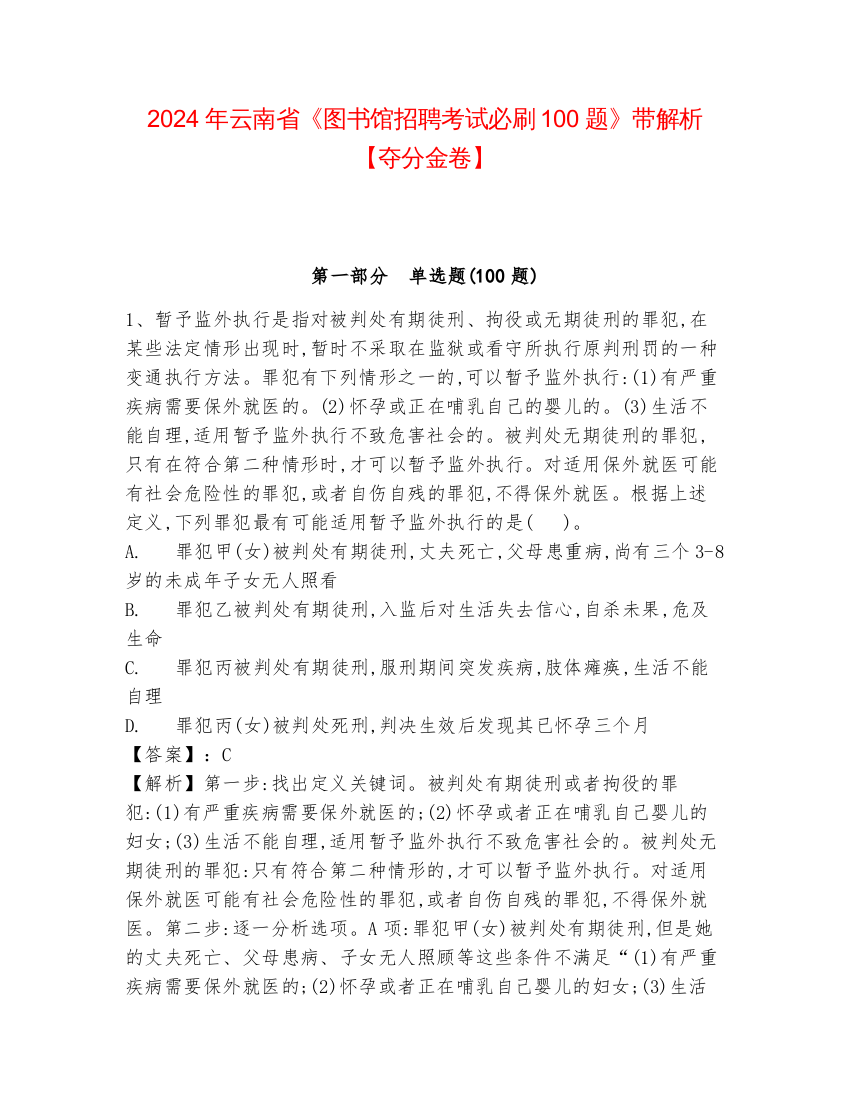 2024年云南省《图书馆招聘考试必刷100题》带解析【夺分金卷】

第一部分　单选题(100题)

1、暂予监外执行是指对被判处有期徒刑、拘役或无期徒刑的罪犯,在某些法定情形出现时,暂时不采取在监狱或看守所执行原判刑罚的一种变通执行方法。罪犯有下列情形之一的,可以暂予监外执行:(1)有严重疾病需要保外就医的。(2)怀孕或正在哺乳自己的婴儿的。(3)生活不能自理,适用暂予监外执行不致危害社会的。被判处无期徒刑的罪犯,只有在符合第二种情形时,才可以暂予监外执行。对适用保外就医可能有社会危险性的罪犯,或者自伤自残的罪犯,不得保外就医。根据上述定义,下列罪犯最有可能适用暂予监外执行的是(　　)。

A.　罪犯甲(女)被判处有期徒刑,丈夫死亡,父母患重病,尚有三个3-8岁的未成年子女无人照看

B.　罪犯乙被判处有期徒刑,入监后对生活失去信心,自杀未果,危及生命

C.　罪犯丙被判处有期徒刑,服刑期间突发疾病,肢体瘫痪,生活不能自理

D.　罪犯丙(女)被判处死刑,判决生效后发现其已怀孕三个月

【答案】：C

【解析】第一步:找出定义关键词。被判处有期徒刑或者拘役的罪犯:(1)有严重疾病需要保外就医的;(2)怀孕或者正在哺乳自己婴儿的妇女;(3)生活不能自理,适用暂予监外执行不致危害社会的。被判处无期徒刑的罪犯:只有符合第二种情形的,才可以暂予监外执行。对适用保外就医可能有社会危险性的罪犯,或者自伤自残的罪犯,不得保外就医。第二步:逐一分析选项。A项:罪犯甲(女)被判处有期徒刑,但是她的丈夫死亡、父母患病、子女无人照顾等这些条件不满足“(1)有严重疾病需要保外就医的;(2)怀孕或者正在哺乳自己婴儿的妇女;(3)生活